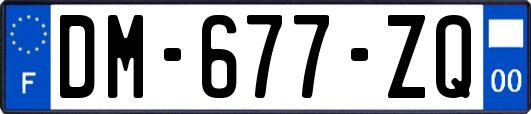 F

DM-677-ZQ

00